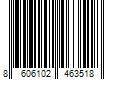 8 606102 463518